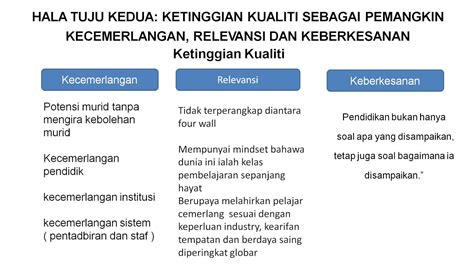 HALA TUJU KEDUA: KETINGGIAN KUALITI SEBAGAI PEMANGKIN KECEMERLANGAN, RELEVANSI DAN KEBERKESANAN

Ketinggian Kualiti

Kecemerlangan

Potensi murid tanpa mengira kebolehan murid

Kecemerlangan pendidik

kecemerlangan institusi

kecemerlangan sistem ( pentadbiran dan staf )

Relevansi

Tidak terperangkap diantara four wall

Mempunyai mindset bahawa dunia ini ialah kelas pembelajaran sepanjang hayat

Berupaya melahirkan pelajar cemerlang sesuai dengan keperluan industry, kearifan tempatan dan berdaya saing diperingkat globar

Keberkesanan

Pendidikan bukan hanya soal apa yang disampaikan, tetap juga soal bagaimana ia disampaikan."